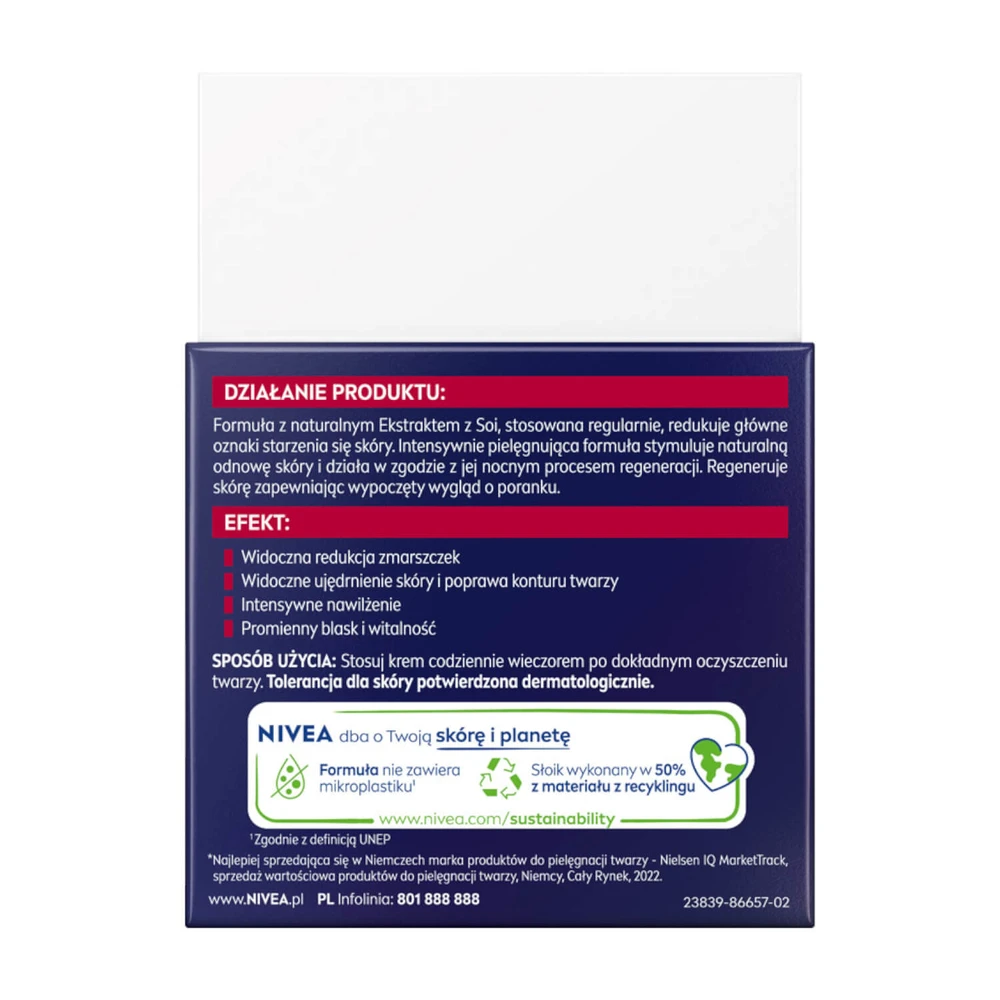 DZIAŁANIE PRODUKTU:

Formuła z naturalnym Ekstraktem z Soi, stosowana regularnie, redukuje główne oznaki starzenia się skóry. Intensywnie pielęgnująca formuła stymuluje naturalną odnowę skóry i działa w zgodzie z jej nocnym procesem regeneracji. Regeneruje skórę zapewniając wypoczęty wygląd o poranku.

EFEKT:

Widoczna redukcja zmarszczek
Widoczne ujędrnienie skóry i poprawa konturu twarzy
Intensywne nawilżenie
Promienny blask i witalność

SPOSÓB UŻYCIA: Stosuj krem codziennie wieczorem po dokładnym oczyszczeniu twarzy. Tolerancja dla skóry potwierdzona dermatologicznie.

NIVEA dba o Twoją skórę i planetę

Formuła nie zawiera mikroplastiku¹

Słoik wykonany w 50% z materiału z recyklingu

www.nivea.com/sustainability

¹Zgodnie z definicją UNEP

*Najlepiej sprzedająca się w Niemczech marka produktów do pielęgnacji twarzy - Nielsen IQ MarketTrack, sprzedaż wartościowa produktów do pielęgnacji twarzy, Niemcy, Cały Rynek, 2022.

www.NIVEA.pl PL Infolinia: 801 888 888

23839-86657-02